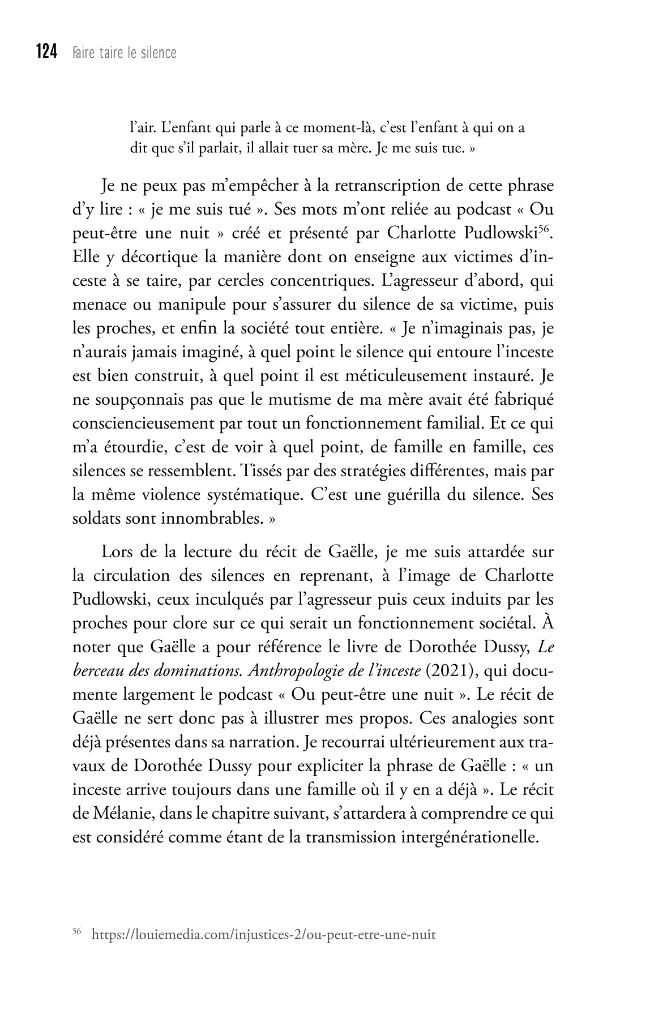 124 Faire taire le silence

l'air. L'enfant qui parle à ce moment-là, c'est l'enfant à qui on a dit que s'il parlait, il allait tuer sa mère. Je me suis tue. »

Je ne peux pas m'empêcher à la retranscription de cette phrase d'y lire : « je me suis tué ». Ses mots m'ont reliée au podcast « Ou peut-être une nuit » créé et présenté par Charlotte Pudlowski$^{56}$. Elle y décortique la manière dont on enseigne aux victimes d'inceste à se taire, par cercles concentriques. L'agresseur d'abord, qui menace ou manipule pour s'assurer du silence de sa victime, puis les proches, et enfin la société tout entière. « Je n'imaginais pas, je n'aurais jamais imaginé, à quel point le silence qui entoure l'inceste est bien construit, à quel point il est méticuleusement instauré. Je ne soupçonnais pas que le mutisme de ma mère avait été fabriqué consciencieusement par tout un fonctionnement familial. Et ce qui m'a étourdie, c'est de voir à quel point, de famille en famille, ces silences se ressemblent. Tissés par des stratégies différentes, mais par la même violence systématique. C'est une guérilla du silence. Ses soldats sont innombrables. »

Lors de la lecture du récit de Gaëlle, je me suis attardée sur la circulation des silences en reprenant, à l'image de Charlotte Pudlowski, ceux inculqués par l'agresseur puis ceux induits par les proches pour clore sur ce qui serait un fonctionnement sociétal. À noter que Gaëlle a pour référence le livre de Dorothée Dussy, Le berceau des dominations. Anthropologie de l'inceste (2021), qui documente largement le podcast « Ou peut-être une nuit ». Le récit de Gaëlle ne sert donc pas à illustrer mes propos. Ces analogies sont déjà présentes dans sa narration. Je recourrai ultérieurement aux travaux de Dorothée Dussy pour expliciter la phrase de Gaëlle : « un inceste arrive toujours dans une famille où il y en a déjà ». Le récit de Mélanie, dans le chapitre suivant, s'attardera à comprendre ce qui est considéré comme étant de la transmission intergénérationelle.

$^{56}$ https://louiemedia.com/injustices-2/ou-peut-etre-une-nuit